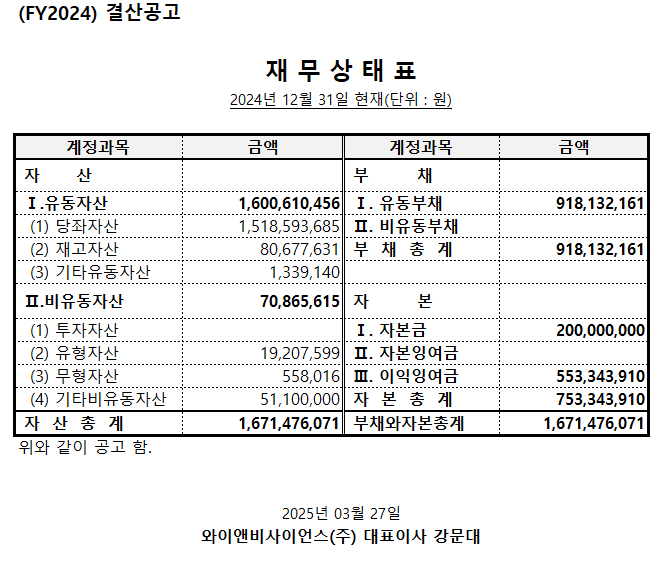 (FY2024) 결산공고

재 무 상 태 표

2024년 12월 31일 현재(단위 : 원)

| 계정과목 | 금액 | 계정과목 | 금액 |
|---|---|---|---|
| 자　　산 | | 부　　채 | |
| Ⅰ.유동자산 | 1,600,610,456 | Ⅰ. 유동부채 | 918,132,161 |
| (1) 당좌자산 | 1,518,593,685 | Ⅱ. 비유동부채 | |
| (2) 재고자산 | 80,677,631 | 부 채 총 계 | 918,132,161 |
| (3) 기타유동자산 | 1,339,140 | | |
| Ⅱ.비유동자산 | 70,865,615 | 자　　본 | |
| (1) 투자자산 | | Ⅰ. 자본금 | 200,000,000 |
| (2) 유형자산 | 19,207,599 | Ⅱ. 자본잉여금 | |
| (3) 무형자산 | 558,016 | Ⅲ. 이익잉여금 | 553,343,910 |
| (4) 기타비유동자산 | 51,100,000 | 자 본 총 계 | 753,343,910 |
| 자 산 총 계 | 1,671,476,071 | 부채와자본총계 | 1,671,476,071 |

위와 같이 공고 함.

2025년 03월 27일

와이앤비사이언스(주) 대표이사 강문대